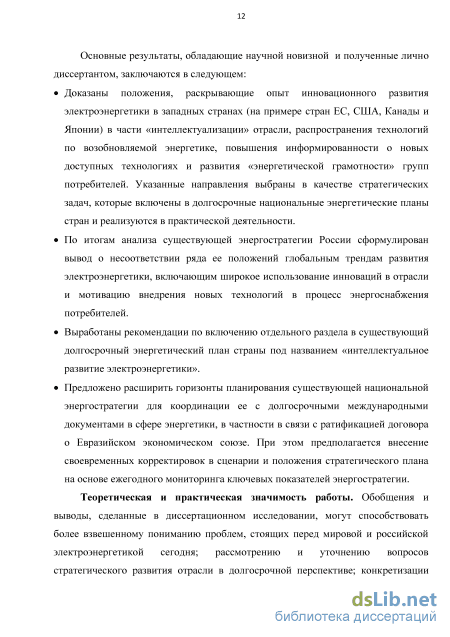 12

Основные результаты, обладающие научной новизной и полученные лично диссертантом, заключаются в следующем:

• Доказаны положения, раскрывающие опыт инновационного развития электроэнергетики в западных странах (на примере стран ЕС, США, Канады и Японии) в части «интеллектуализации» отрасли, распространения технологий по возобновляемой энергетике, повышения информированности о новых доступных технологиях и развития «энергетической грамотности» групп потребителей. Указанные направления выбраны в качестве стратегических задач, которые включены в долгосрочные национальные энергетические планы стран и реализуются в практической деятельности.

• По итогам анализа существующей энергостратегии России сформулирован вывод о несоответствии ряда ее положений глобальным трендам развития электроэнергетики, включающим широкое использование инноваций в отрасли и мотивацию внедрения новых технологий в процесс энергоснабжения потребителей.

• Выработаны рекомендации по включению отдельного раздела в существующий долгосрочный энергетический план страны под названием «интеллектуальное развитие электроэнергетики».

• Предложено расширить горизонты планирования существующей национальной энергостратегии для координации ее с долгосрочными международными документами в сфере энергетики, в частности в связи с ратификацией договора о Евразийском экономическом союзе. При этом предполагается внесение своевременных корректировок в сценарии и положения стратегического плана на основе ежегодного мониторинга ключевых показателей энергостратегии.

Теоретическая и практическая значимость работы. Обобщения и выводы, сделанные в диссертационном исследовании, могут способствовать более взвешенному пониманию проблем, стоящих перед мировой и российской электроэнергетикой сегодня; рассмотрению и уточнению вопросов стратегического развития отрасли в долгосрочной перспективе; конкретизации

dsLib.net
библиотека диссертаций